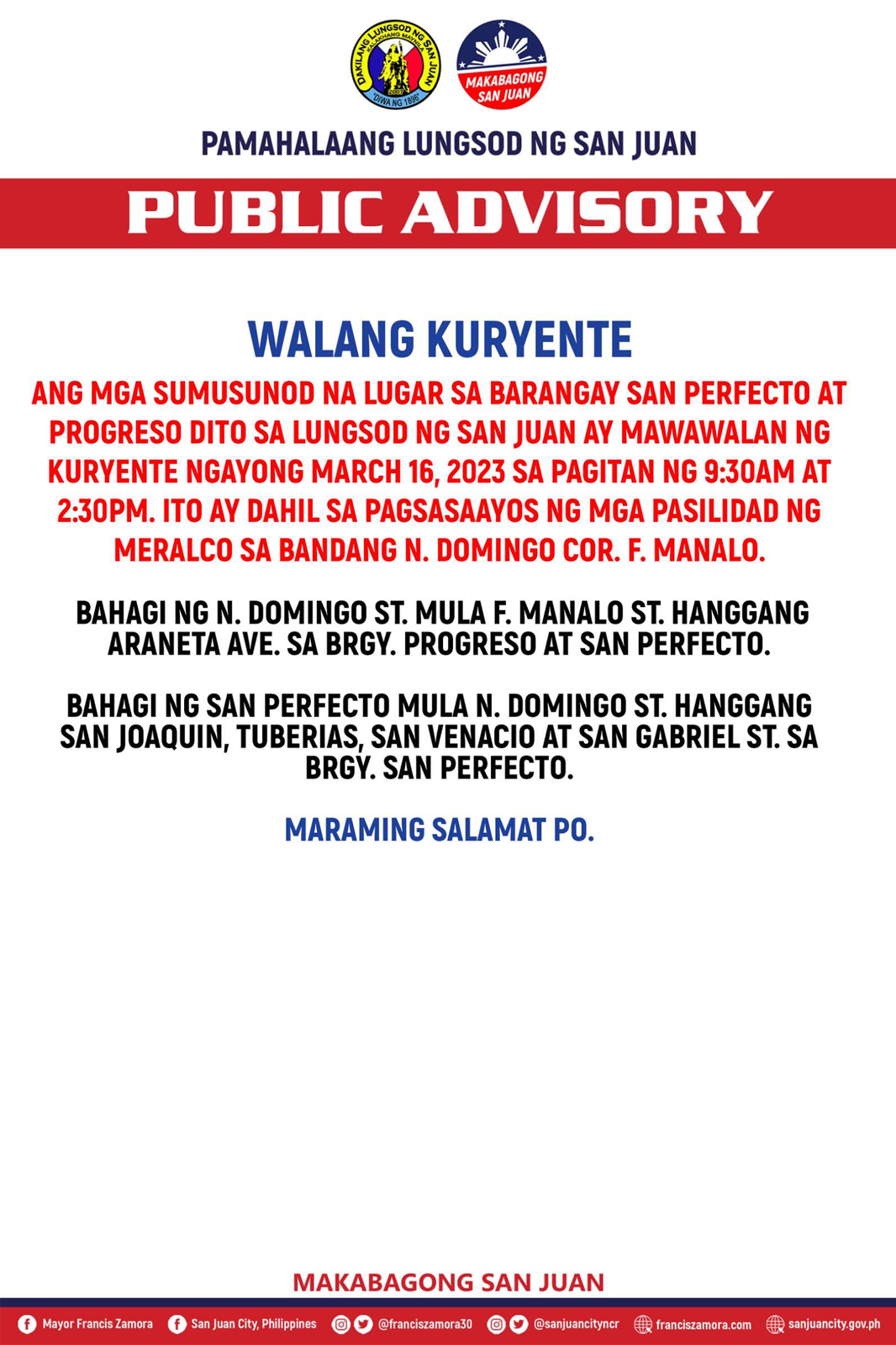 DAKILANG LUNGSOD NG SAN JUAN
KALAKHANG MAYNILA
2007
"DIWA NG 1896"

MAKABAGONG SAN JUAN

PAMAHALAANG LUNGSOD NG SAN JUAN

PUBLIC ADVISORY

WALANG KURYENTE

ANG MGA SUMUSUNOD NA LUGAR SA BARANGAY SAN PERFECTO AT PROGRESO DITO SA LUNGSOD NG SAN JUAN AY MAWAWALAN NG KURYENTE NGAYONG MARCH 16, 2023 SA PAGITAN NG 9:30AM AT 2:30PM. ITO AY DAHIL SA PAGSASAAYOS NG MGA PASILIDAD NG MERALCO SA BANDANG N. DOMINGO COR. F. MANALO.

BAHAGI NG N. DOMINGO ST. MULA F. MANALO ST. HANGGANG ARANETA AVE. SA BRGY. PROGRESO AT SAN PERFECTO.

BAHAGI NG SAN PERFECTO MULA N. DOMINGO ST. HANGGANG SAN JOAQUIN, TUBERIAS, SAN VENACIO AT SAN GABRIEL ST. SA BRGY. SAN PERFECTO.

MARAMING SALAMAT PO.

MAKABAGONG SAN JUAN

Mayor Francis Zamora San Juan City, Philippines @franciszamora30 @sanjuancityncr franciszamora.com sanjuancity.gov.ph